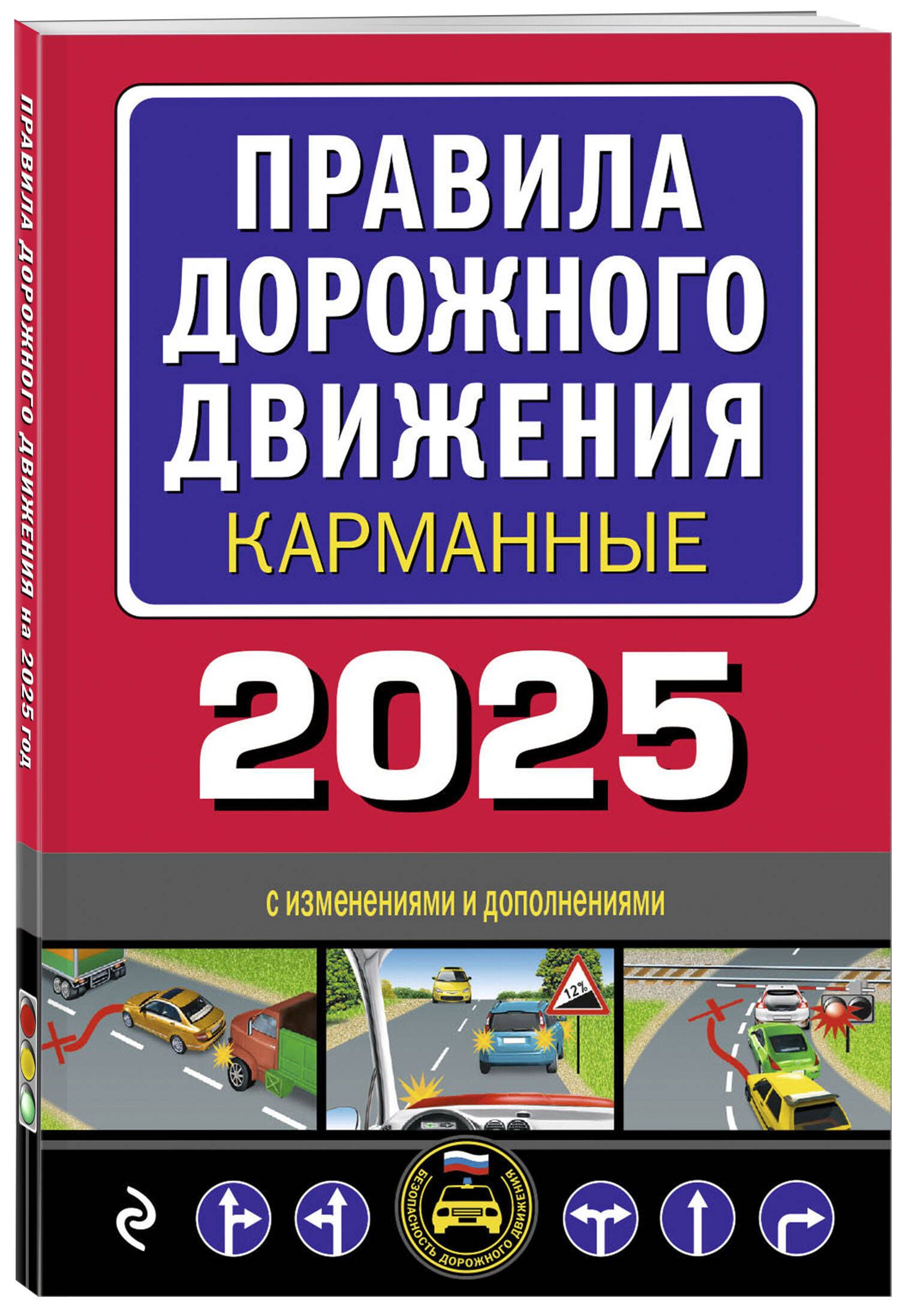 ПРАВИЛА ДОРОЖНОГО ДВИЖЕНИЯ на 2025 год

ПРАВИЛА ДОРОЖНОГО ДВИЖЕНИЯ
КАРМАННЫЕ

2025

с изменениями и дополнениями

12%

БЕЗОПАСНОСТЬ ДОРОЖНОГО ДВИЖЕНИЯ